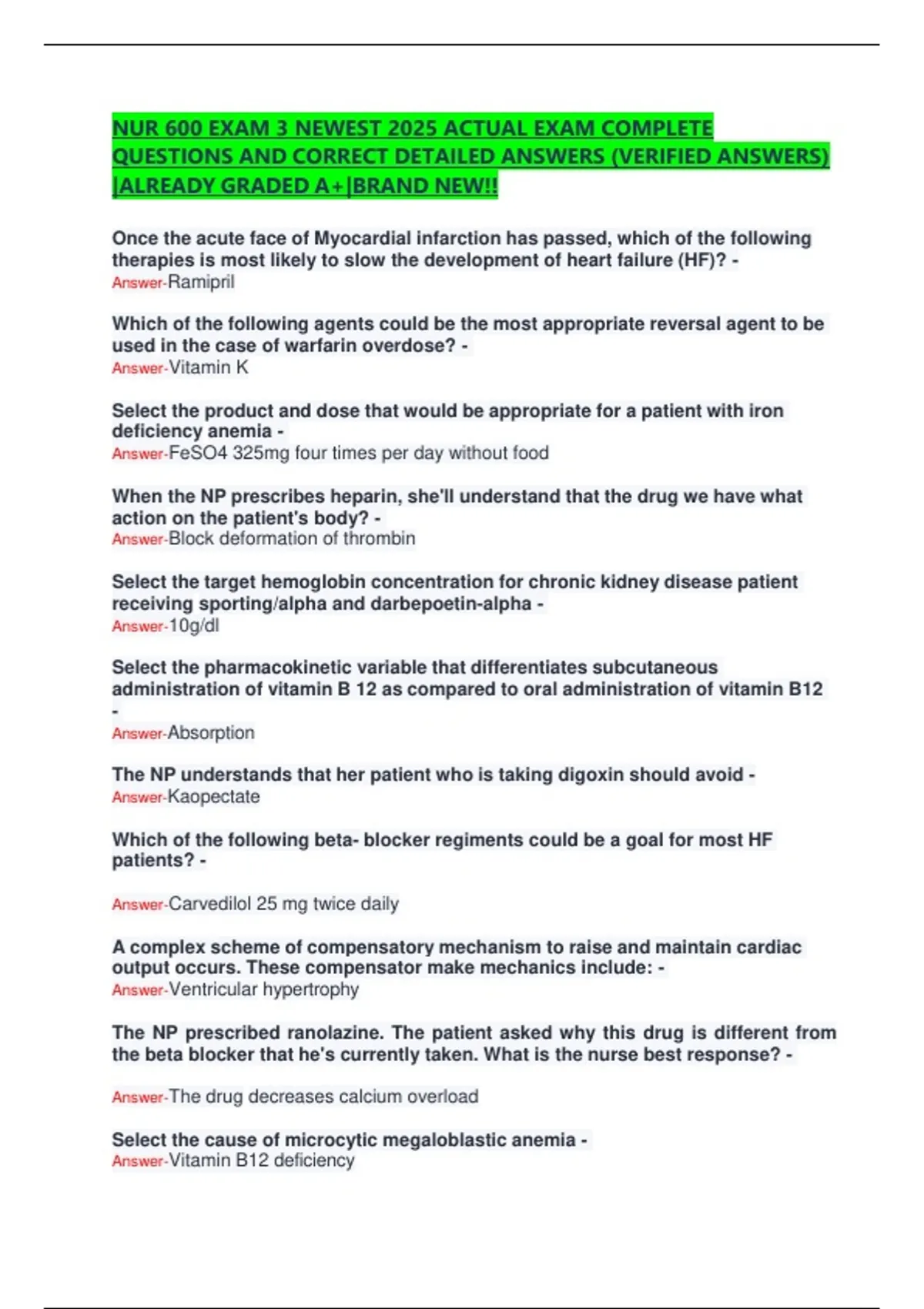 NUR 600 EXAM 3 NEWEST 2025 ACTUAL EXAM COMPLETE QUESTIONS AND CORRECT DETAILED ANSWERS (VERIFIED ANSWERS) |ALREADY GRADED A+|BRAND NEW!!

Once the acute face of Myocardial infarction has passed, which of the following therapies is most likely to slow the development of heart failure (HF)? -
Answer-Ramipril

Which of the following agents could be the most appropriate reversal agent to be used in the case of warfarin overdose? -
Answer-Vitamin K

Select the product and dose that would be appropriate for a patient with iron deficiency anemia -
Answer-FeSO4 325mg four times per day without food

When the NP prescribes heparin, she'll understand that the drug we have what action on the patient's body? -
Answer-Block deformation of thrombin

Select the target hemoglobin concentration for chronic kidney disease patient receiving sporting/alpha and darbepoetin-alpha -
Answer-10g/dl

Select the pharmacokinetic variable that differentiates subcutaneous administration of vitamin B 12 as compared to oral administration of vitamin B12 -
Answer-Absorption

The NP understands that her patient who is taking digoxin should avoid -
Answer-Kaopectate

Which of the following beta- blocker regiments could be a goal for most HF patients? -

Answer-Carvedilol 25 mg twice daily

A complex scheme of compensatory mechanism to raise and maintain cardiac output occurs. These compensator make mechanics include: -
Answer-Ventricular hypertrophy

The NP prescribed ranolazine. The patient asked why this drug is different from the beta blocker that he's currently taken. What is the nurse best response? -

Answer-The drug decreases calcium overload

Select the cause of microcytic megaloblastic anemia -
Answer-Vitamin B12 deficiency